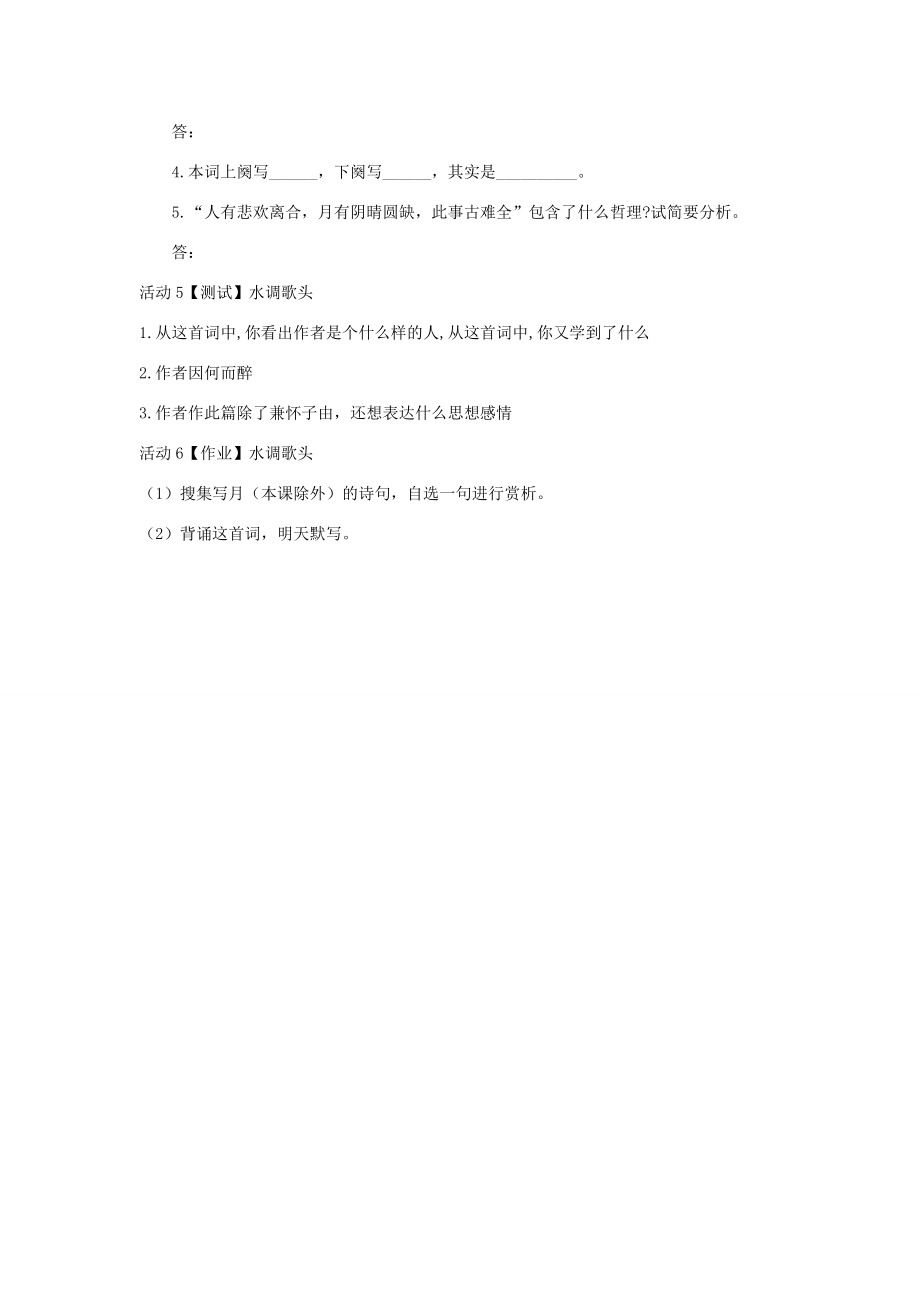 答：

4.本词上阕写______，下阕写______，其实是__________。

5.“人有悲欢离合，月有阴晴圆缺，此事古难全”包含了什么哲理?试简要分析。

答：

活动5【测试】水调歌头

1.从这首词中,你看出作者是个什么样的人,从这首词中,你又学到了什么

2.作者因何而醉

3.作者作此篇除了兼怀子由，还想表达什么思想感情

活动6【作业】水调歌头

（1）搜集写月（本课除外）的诗句，自选一句进行赏析。

（2）背诵这首词，明天默写。